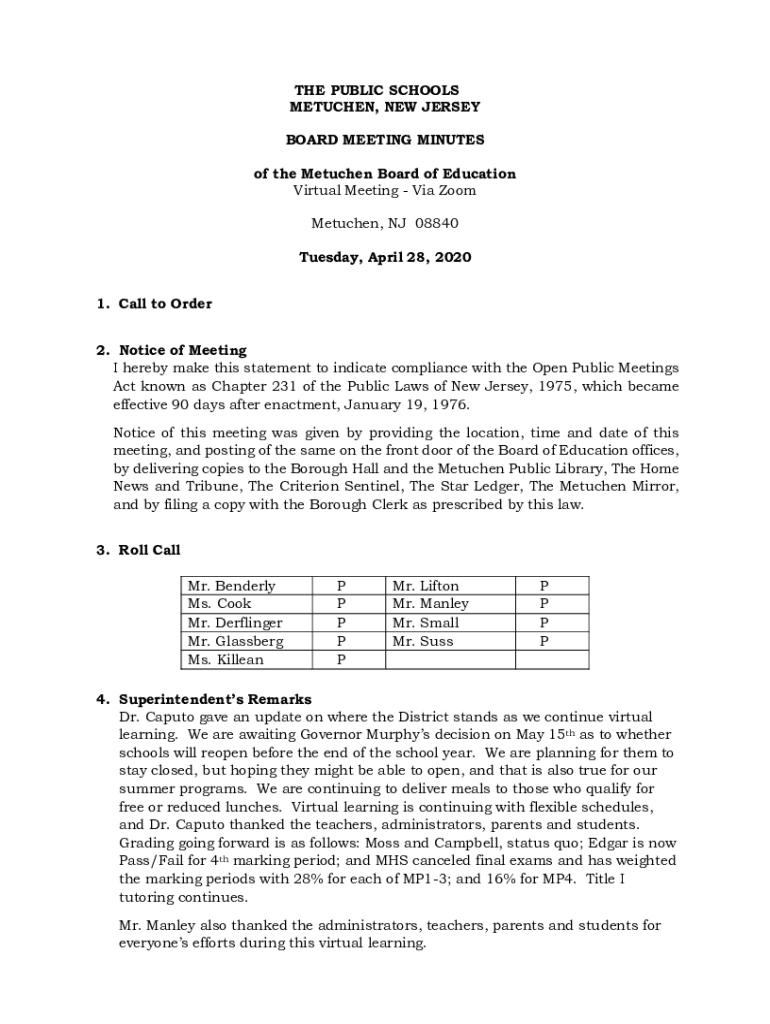 THE PUBLIC SCHOOLS
METUCHEN, NEW JERSEY

BOARD MEETING MINUTES

of the Metuchen Board of Education
Virtual Meeting - Via Zoom

Metuchen, NJ 08840

Tuesday, April 28, 2020

1. Call to Order

2. Notice of Meeting
I hereby make this statement to indicate compliance with the Open Public Meetings Act known as Chapter 231 of the Public Laws of New Jersey, 1975, which became effective 90 days after enactment, January 19, 1976.

Notice of this meeting was given by providing the location, time and date of this meeting, and posting of the same on the front door of the Board of Education offices, by delivering copies to the Borough Hall and the Metuchen Public Library, The Home News and Tribune, The Criterion Sentinel, The Star Ledger, The Metuchen Mirror, and by filing a copy with the Borough Clerk as prescribed by this law.

3. Roll Call

| Mr. Benderly | P | Mr. Lifton | P |
|---|---|---|---|
| Ms. Cook | P | Mr. Manley | P |
| Mr. Derflinger | P | Mr. Small | P |
| Mr. Glassberg | P | Mr. Suss | P |
| Ms. Killean | P | | |

4. Superintendent's Remarks
Dr. Caputo gave an update on where the District stands as we continue virtual learning. We are awaiting Governor Murphy's decision on May 15$^{th}$ as to whether schools will reopen before the end of the school year. We are planning for them to stay closed, but hoping they might be able to open, and that is also true for our summer programs. We are continuing to deliver meals to those who qualify for free or reduced lunches. Virtual learning is continuing with flexible schedules, and Dr. Caputo thanked the teachers, administrators, parents and students. Grading going forward is as follows: Moss and Campbell, status quo; Edgar is now Pass/Fail for 4$^{th}$ marking period; and MHS canceled final exams and has weighted the marking periods with 28% for each of MP1-3; and 16% for MP4. Title I tutoring continues.

Mr. Manley also thanked the administrators, teachers, parents and students for everyone's efforts during this virtual learning.